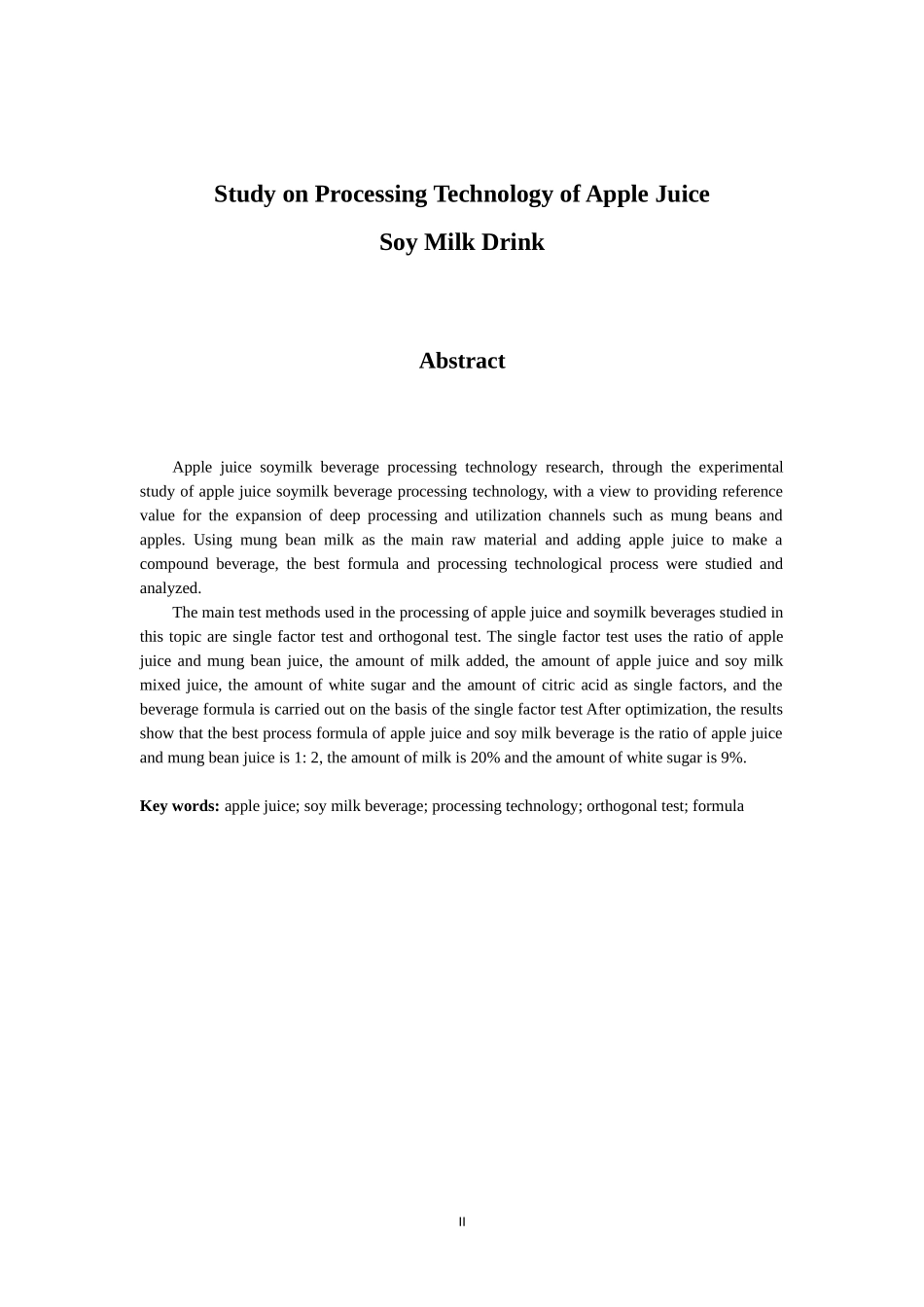 Study on Processing Technology of Apple Juice
Soy Milk Drink

Abstract

Apple juice soymilk beverage processing technology research, through the experimental study of apple juice soymilk beverage processing technology, with a view to providing reference value for the expansion of deep processing and utilization channels such as mung beans and apples. Using mung bean milk as the main raw material and adding apple juice to make a compound beverage, the best formula and processing technological process were studied and analyzed.

The main test methods used in the processing of apple juice and soymilk beverages studied in this topic are single factor test and orthogonal test. The single factor test uses the ratio of apple juice and mung bean juice, the amount of milk added, the amount of apple juice and soy milk mixed juice, the amount of white sugar and the amount of citric acid as single factors, and the beverage formula is carried out on the basis of the single factor test After optimization, the results show that the best process formula of apple juice and soy milk beverage is the ratio of apple juice and mung bean juice is 1: 2, the amount of milk is 20% and the amount of white sugar is 9%.

Key words: apple juice; soy milk beverage; processing technology; orthogonal test; formula

II